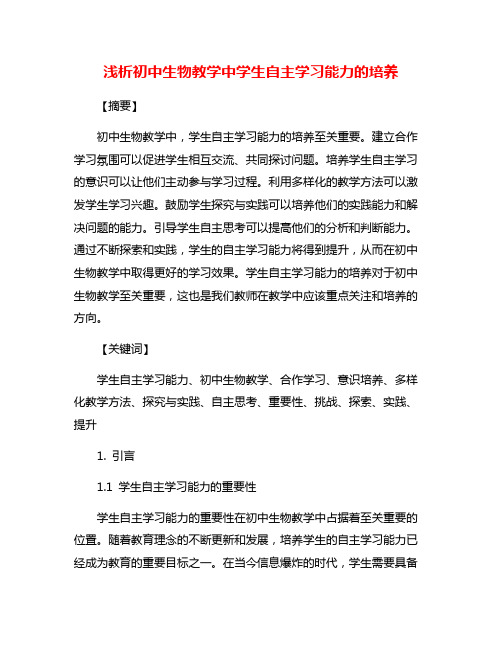 浅析初中生物教学中学生自主学习能力的培养

【摘要】

初中生物教学中，学生自主学习能力的培养至关重要。建立合作学习氛围可以促进学生相互交流、共同探讨问题。培养学生自主学习的意识可以让他们主动参与学习过程。利用多样化的教学方法可以激发学生学习兴趣。鼓励学生探究与实践可以培养他们的实践能力和解决问题的能力。引导学生自主思考可以提高他们的分析和判断能力。通过不断探索和实践，学生的自主学习能力将得到提升，从而在初中生物教学中取得更好的学习效果。学生自主学习能力的培养对于初中生物教学至关重要，这也是我们教师在教学中应该重点关注和培养的方向。

【关键词】

学生自主学习能力、初中生物教学、合作学习、意识培养、多样化教学方法、探究与实践、自主思考、重要性、挑战、探索、实践、提升

1. 引言

1.1 学生自主学习能力的重要性

学生自主学习能力的重要性在初中生物教学中占据着至关重要的位置。随着教育理念的不断更新和发展，培养学生的自主学习能力已经成为教育的重要目标之一。在当今信息爆炸的时代，学生需要具备